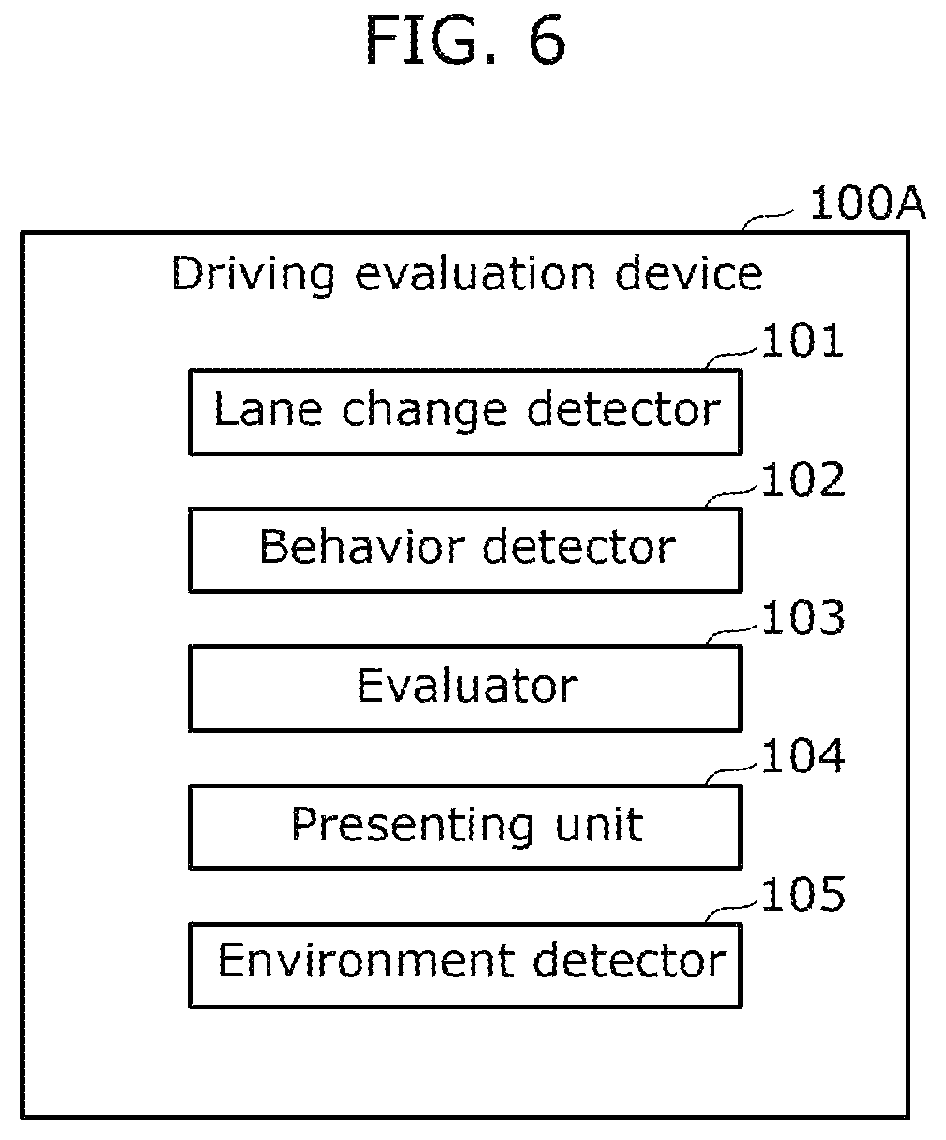 FIG. 6

100A

Driving evaluation device

101

Lane change detector

102

Behavior detector

103

Evaluator

104

Presenting unit

105

Environment detector